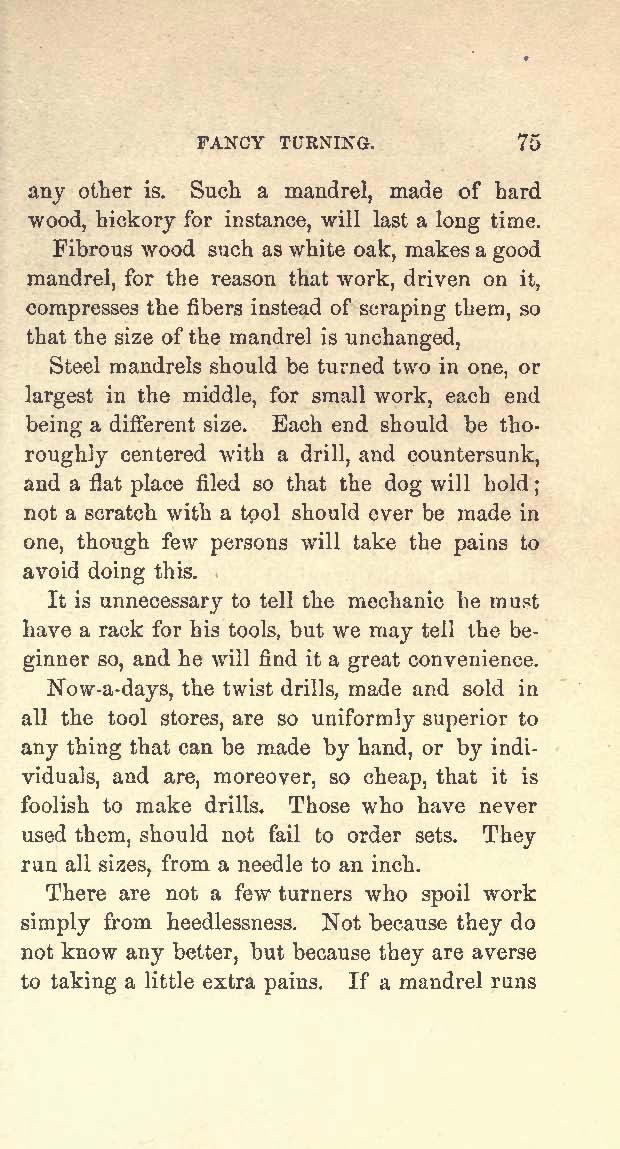 FANCY TURNING. 75

any other is. Such a mandrel, made of hard wood, hickory for instance, will last a long time.

Fibrous wood such as white oak, makes a good mandrel, for the reason that work, driven on it, compresses the fibers instead of scraping them, so that the size of the mandrel is unchanged,

Steel mandrels should be turned two in one, or largest in the middle, for small work, each end being a different size. Each end should be thoroughly centered with a drill, and countersunk, and a flat place filed so that the dog will hold; not a scratch with a tool should ever be made in one, though few persons will take the pains to avoid doing this.

It is unnecessary to tell the mechanic he must have a rack for his tools, but we may tell the beginner so, and he will find it a great convenience.

Now-a-days, the twist drills, made and sold in all the tool stores, are so uniformly superior to any thing that can be made by hand, or by individuals, and are, moreover, so cheap, that it is foolish to make drills. Those who have never used them, should not fail to order sets. They run all sizes, from a needle to an inch.

There are not a few turners who spoil work simply from heedlessness. Not because they do not know any better, but because they are averse to taking a little extra pains. If a mandrel runs